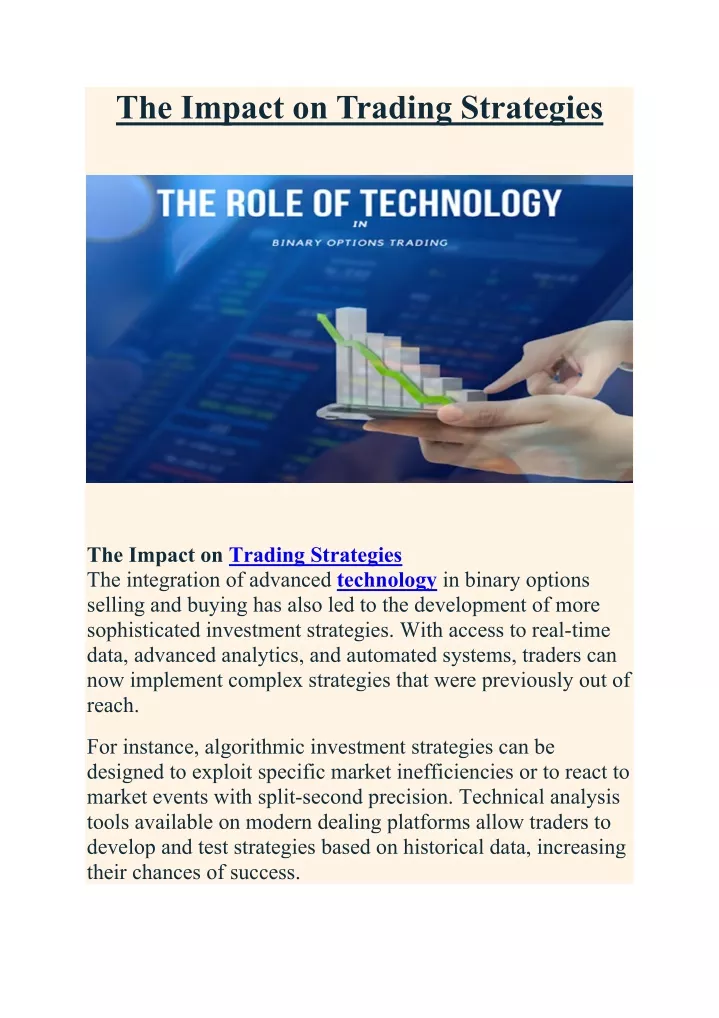 The Impact on Trading Strategies

THE ROLE OF TECHNOLOGY
IN
BINARY OPTIONS TRADING

The Impact on Trading Strategies
The integration of advanced technology in binary options selling and buying has also led to the development of more sophisticated investment strategies. With access to real-time data, advanced analytics, and automated systems, traders can now implement complex strategies that were previously out of reach.

For instance, algorithmic investment strategies can be designed to exploit specific market inefficiencies or to react to market events with split-second precision. Technical analysis tools available on modern dealing platforms allow traders to develop and test strategies based on historical data, increasing their chances of success.